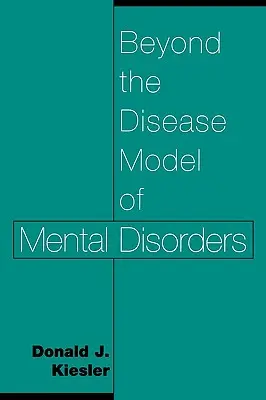 Beyond the Disease Model of Mental Disorders

Donald J. Kiesler